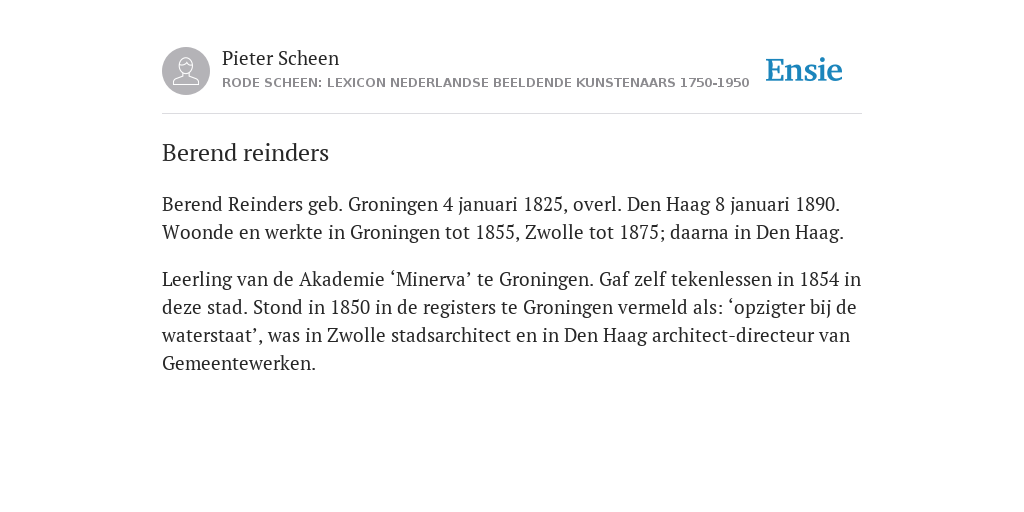 Pieter Scheen
RODE SCHEEN: LEXICON NEDERLANDSE BEELDENDE KUNSTENAARS 1750-1950

Ensie

Berend reinders

Berend Reinders geb. Groningen 4 januari 1825, overl. Den Haag 8 januari 1890. Woonde en werkte in Groningen tot 1855, Zwolle tot 1875; daarna in Den Haag.

Leerling van de Akademie ‘Minerva’ te Groningen. Gaf zelf tekenlessen in 1854 in deze stad. Stond in 1850 in de registers te Groningen vermeld als: ‘opzigter bij de waterstaat’, was in Zwolle stadsarchitect en in Den Haag architect-directeur van Gemeentewerken.